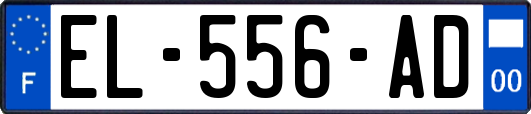 F
EL-556-AD
00